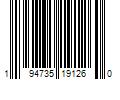 1 94735 19126 0